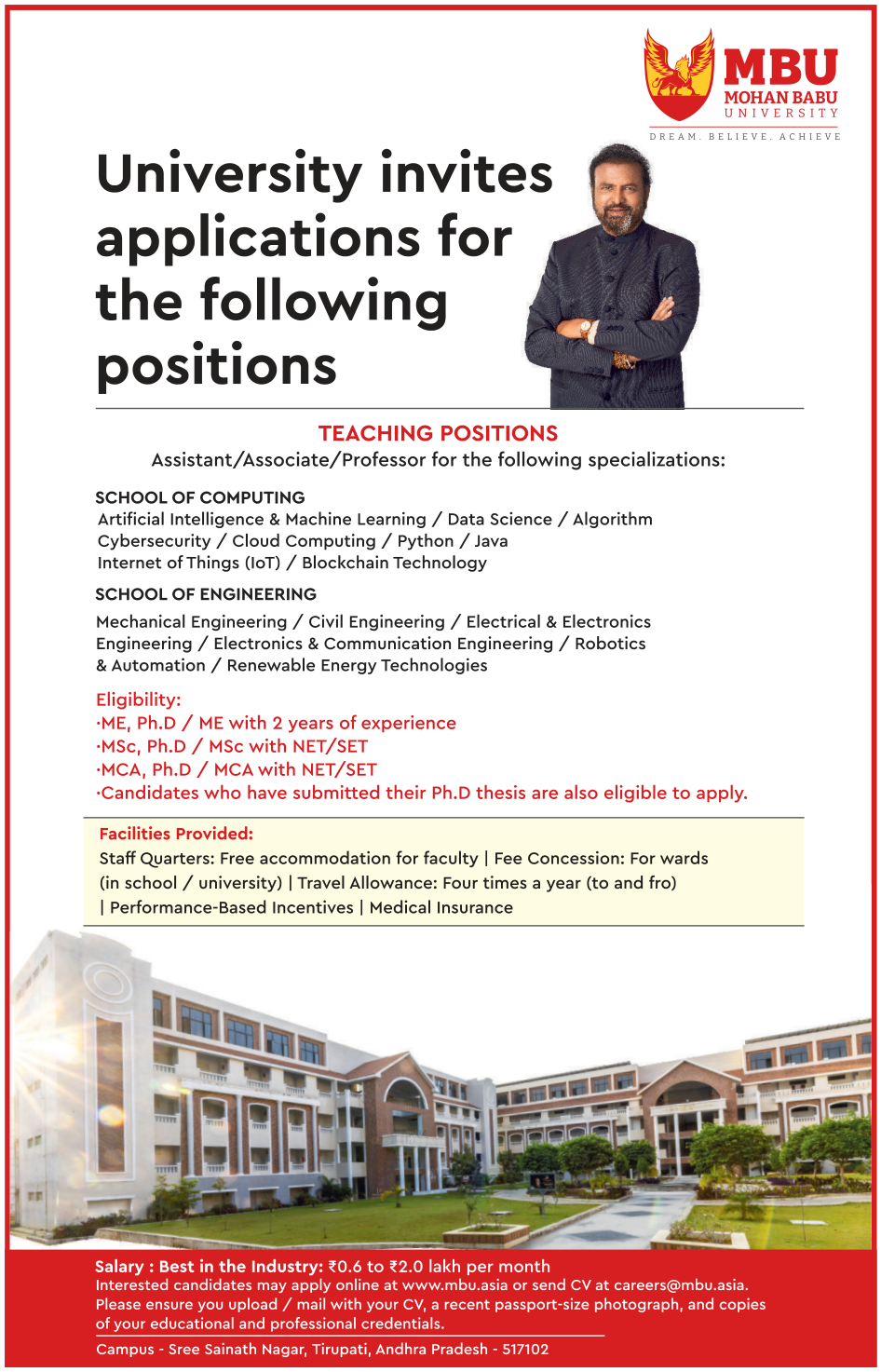 MBU
MOHAN BABU
UNIVERSITY
DREAM. BELIEVE. ACHIEVE

University invites applications for the following positions

TEACHING POSITIONS
Assistant/Associate/Professor for the following specializations:

SCHOOL OF COMPUTING
Artificial Intelligence & Machine Learning / Data Science / Algorithm
Cybersecurity / Cloud Computing / Python / Java
Internet of Things (IoT) / Blockchain Technology

SCHOOL OF ENGINEERING
Mechanical Engineering / Civil Engineering / Electrical & Electronics Engineering / Electronics & Communication Engineering / Robotics & Automation / Renewable Energy Technologies

Eligibility:
·ME, Ph.D / ME with 2 years of experience
·MSc, Ph.D / MSc with NET/SET
·MCA, Ph.D / MCA with NET/SET
·Candidates who have submitted their Ph.D thesis are also eligible to apply.

Facilities Provided:
Staff Quarters: Free accommodation for faculty | Fee Concession: For wards (in school / university) | Travel Allowance: Four times a year (to and fro) | Performance-Based Incentives | Medical Insurance

Salary : Best in the Industry: ₹0.6 to ₹2.0 lakh per month
Interested candidates may apply online at www.mbu.asia or send CV at careers@mbu.asia. Please ensure you upload / mail with your CV, a recent passport-size photograph, and copies of your educational and professional credentials.
Campus - Sree Sainath Nagar, Tirupati, Andhra Pradesh - 517102